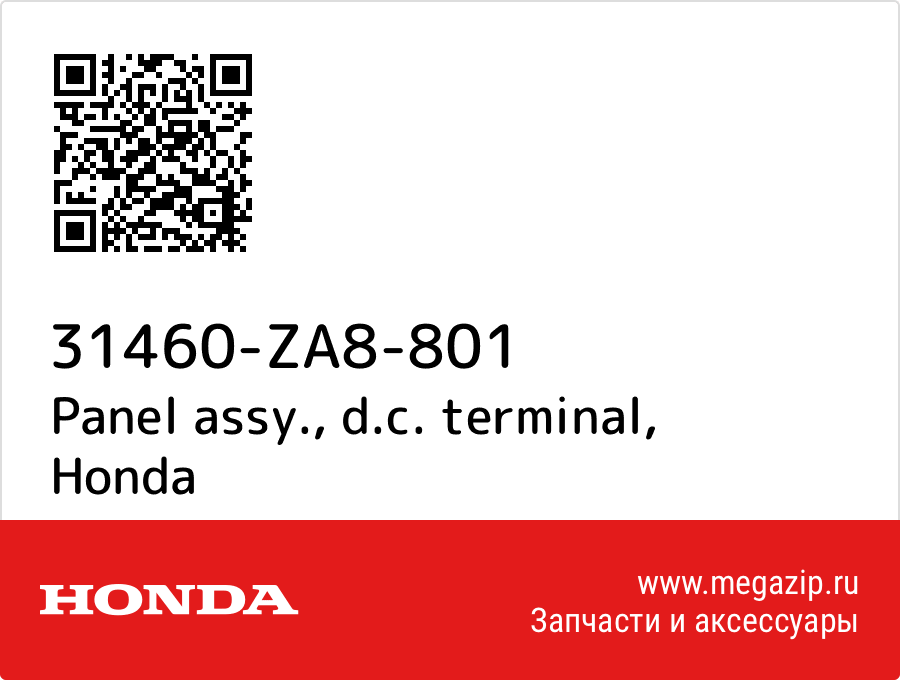 31460-ZA8-801
Panel assy., d.c. terminal, Honda

HONDA

www.megazip.ru
Запчасти и аксессуары